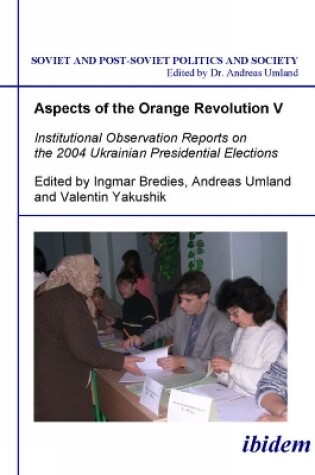 SOVIET AND POST-SOVIET POLITICS AND SOCIETY
Edited by Dr. Andreas Umland

Aspects of the Orange Revolution V

Institutional Observation Reports on the 2004 Ukrainian Presidential Elections

Edited by Ingmar Bredies, Andreas Umland and Valentin Yakushik

ibidem